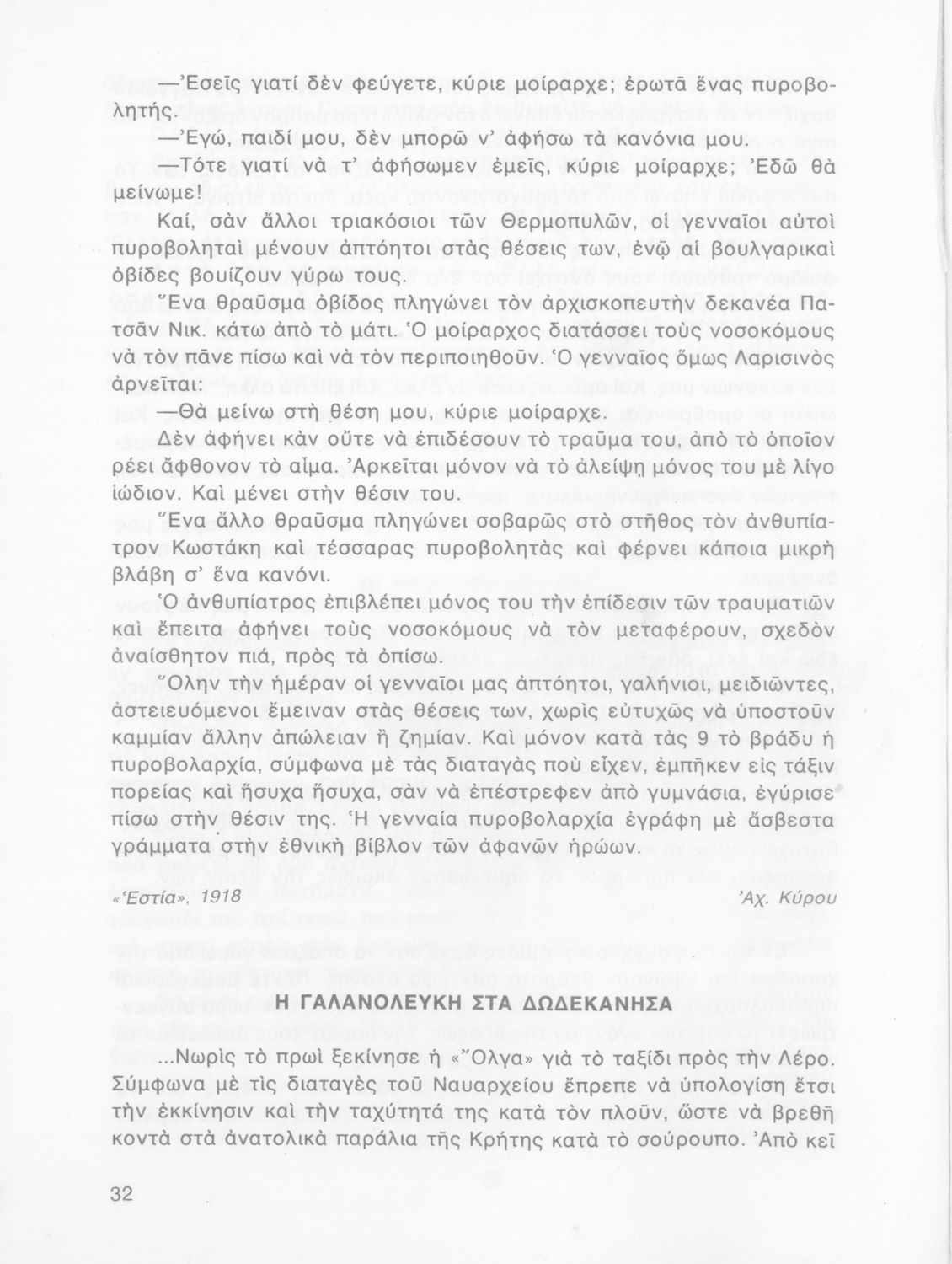 —Ἐσεῖς γιατί δὲν φεύγετε, κύριε μοίραρχε; ἐρωτᾶ ἕνας πυροβολητής.

—Ἐγώ, παιδί μου, δὲν μπορῶ ν' ἀφήσω τὰ κανόνια μου.

—Τότε γιατί νὰ τ' ἀφήσωμεν ἐμεῖς, κύριε μοίραρχε; Ἐδῶ θὰ μείνωμε!

Καί, σὰν ἄλλοι τριακόσιοι τῶν Θερμοπυλῶν, οἱ γενναῖοι αὐτοὶ πυροβοληταὶ μένουν ἀπτόητοι στὰς θέσεις των, ἐνῷ αἱ βουλγαρικαὶ ὀβίδες βουίζουν γύρω τους.

Ἕνα θραῦσμα ὀβίδος πληγώνει τὸν ἀρχισκοπευτὴν δεκανέα Πατσᾶν Νικ. κάτω ἀπὸ τὸ μάτι. Ὁ μοίραρχος διατάσσει τοὺς νοσοκόμους νὰ τὸν πᾶνε πίσω καὶ νὰ τὸν περιποιηθοῦν. Ὁ γενναῖος ὅμως Λαρισινὸς ἀρνεῖται:

—Θὰ μείνω στὴ θέση μου, κύριε μοίραρχε.

Δὲν ἀφήνει κἂν οὔτε νὰ ἐπιδέσουν τὸ τραῦμα του, ἀπὸ τὸ ὁποῖον ρέει ἄφθονον τὸ αἷμα. Ἀρκεῖται μόνον νὰ τὸ ἀλείψῃ μόνος του μὲ λίγο ἰώδιον. Καὶ μένει στὴν θέσιν του.

Ἕνα ἄλλο θραῦσμα πληγώνει σοβαρῶς στὸ στῆθος τὸν ἀνθυπίατρον Κωστάκη καὶ τέσσαρας πυροβολητὰς καὶ φέρνει κάποια μικρὴ βλάβη σ' ἕνα κανόνι.

Ὁ ἀνθυπίατρος ἐπιβλέπει μόνος του τὴν ἐπίδεσιν τῶν τραυματιῶν καὶ ἔπειτα ἀφήνει τοὺς νοσοκόμους νὰ τὸν μεταφέρουν, σχεδὸν ἀναίσθητον πιά, πρὸς τὰ ὀπίσω.

Ὅλην τὴν ἡμέραν οἱ γενναῖοι μας ἀπτόητοι, γαλήνιοι, μειδιῶντες, ἀστειευόμενοι ἔμειναν στὰς θέσεις των, χωρὶς εὐτυχῶς νὰ ὑποστοῦν καμμίαν ἄλλην ἀπώλειαν ἢ ζημίαν. Καὶ μόνον κατὰ τὰς 9 τὸ βράδυ ἡ πυροβολαρχία, σύμφωνα μὲ τὰς διαταγὰς ποὺ εἶχεν, ἐμπῆκεν εἰς τάξιν πορείας καὶ ἥσυχα ἥσυχα, σὰν νὰ ἐπέστρεφεν ἀπὸ γυμνάσια, ἐγύρισε πίσω στὴν θέσιν της. Ἡ γενναία πυροβολαρχία ἐγράφη μὲ ἄσβεστα γράμματα στὴν ἐθνικὴ βίβλον τῶν ἀφανῶν ἡρώων.

«Ἑστία», 1918 Ἀχ. Κύρου

Η ΓΑΛΑΝΟΛΕΥΚΗ ΣΤΑ ΔΩΔΕΚΑΝΗΣΑ

...Νωρὶς τὸ πρωὶ ξεκίνησε ἡ «Ὄλγα» γιὰ τὸ ταξίδι πρὸς τὴν Λέρο. Σύμφωνα μὲ τὶς διαταγὲς τοῦ Ναυαρχείου ἔπρεπε νὰ ὑπολογίσῃ ἔτσι τὴν ἐκκίνησιν καὶ τὴν ταχύτητά της κατὰ τὸν πλοῦν, ὥστε νὰ βρεθῇ κοντὰ στὰ ἀνατολικὰ παράλια τῆς Κρήτης κατὰ τὸ σούρουπο. Ἀπὸ κεῖ

32